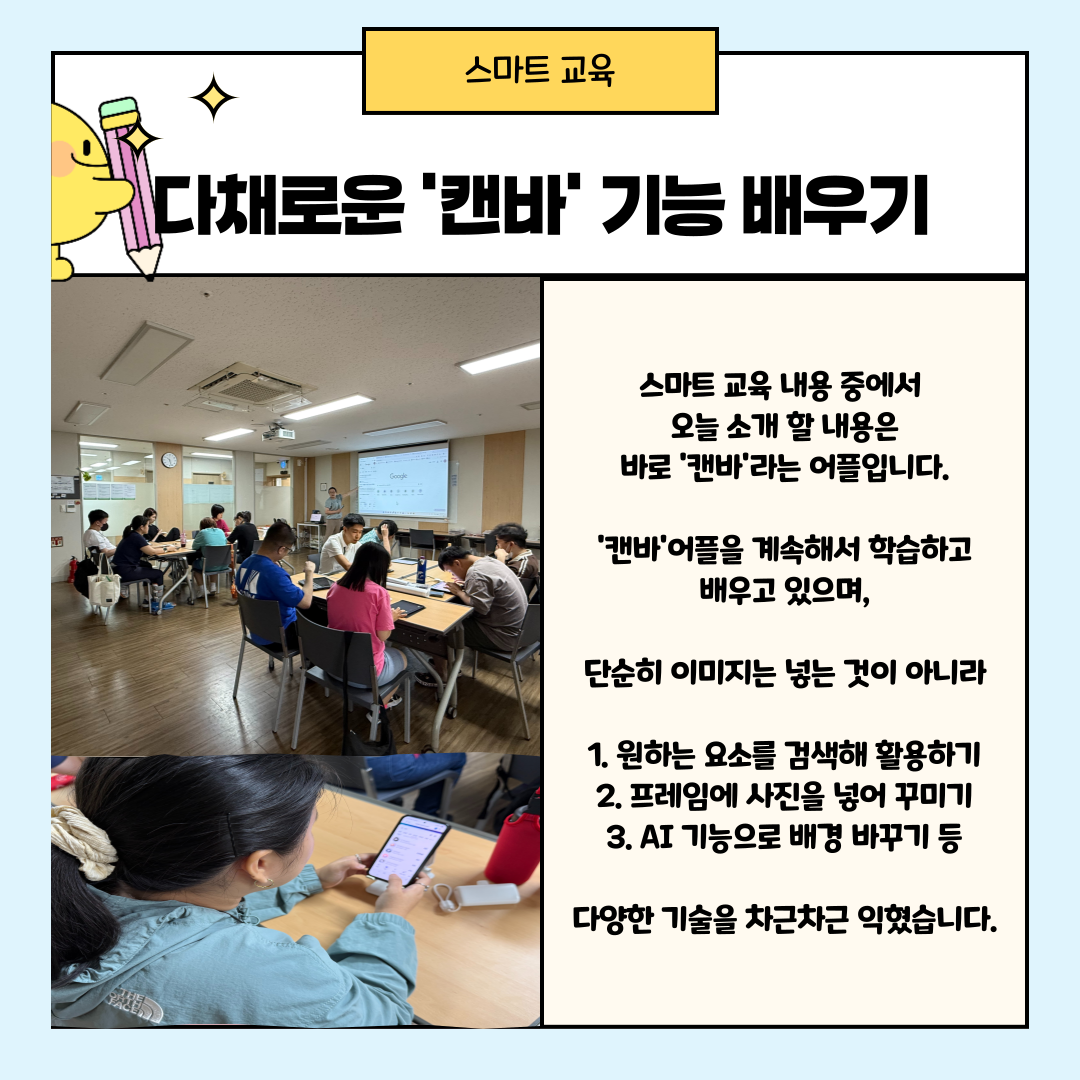 스마트 교육

다채로운 '캔바' 기능 배우기

스마트 교육 내용 중에서
오늘 소개 할 내용은
바로 '캔바'라는 어플입니다.

'캔바'어플을 계속해서 학습하고
배우고 있으며,

단순히 이미지는 넣는 것이 아니라

1. 원하는 요소를 검색해 활용하기
2. 프레임에 사진을 넣어 꾸미기
3. AI 기능으로 배경 바꾸기 등

다양한 기술을 차근차근 익혔습니다.